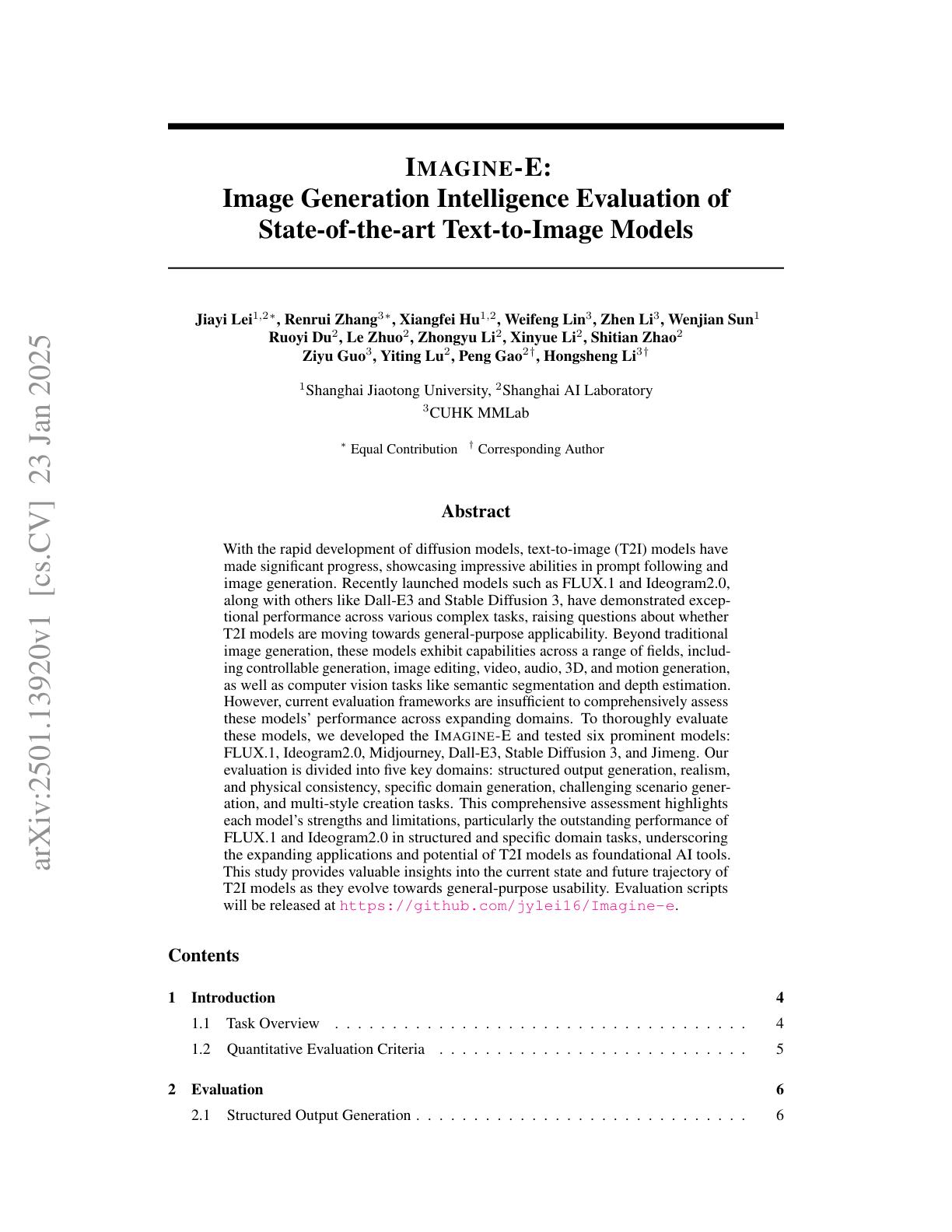 IMAGINE-E:
Image Generation Intelligence Evaluation of State-of-the-art Text-to-Image Models

Jiayi Lei$^{1,2*}$, Renrui Zhang$^{3*}$, Xiangfei Hu$^{1,2}$, Weifeng Lin$^{3}$, Zhen Li$^{3}$, Wenjian Sun$^{1}$
Ruoyi Du$^{2}$, Le Zhuo$^{2}$, Zhongyu Li$^{2}$, Xinyue Li$^{2}$, Shitian Zhao$^{2}$
Ziyu Guo$^{3}$, Yiting Lu$^{2}$, Peng Gao$^{2\dagger}$, Hongsheng Li$^{3\dagger}$

$^{1}$Shanghai Jiaotong University, $^{2}$Shanghai AI Laboratory
$^{3}$CUHK MMLab

$^{*}$ Equal Contribution $^{\dagger}$ Corresponding Author

Abstract

With the rapid development of diffusion models, text-to-image (T2I) models have made significant progress, showcasing impressive abilities in prompt following and image generation. Recently launched models such as FLUX.1 and Ideogram2.0, along with others like Dall-E3 and Stable Diffusion 3, have demonstrated exceptional performance across various complex tasks, raising questions about whether T2I models are moving towards general-purpose applicability. Beyond traditional image generation, these models exhibit capabilities across a range of fields, including controllable generation, image editing, video, audio, 3D, and motion generation, as well as computer vision tasks like semantic segmentation and depth estimation. However, current evaluation frameworks are insufficient to comprehensively assess these models' performance across expanding domains. To thoroughly evaluate these models, we developed the IMAGINE-E and tested six prominent models: FLUX.1, Ideogram2.0, Midjourney, Dall-E3, Stable Diffusion 3, and Jimeng. Our evaluation is divided into five key domains: structured output generation, realism, and physical consistency, specific domain generation, challenging scenario generation, and multi-style creation tasks. This comprehensive assessment highlights each model's strengths and limitations, particularly the outstanding performance of FLUX.1 and Ideogram2.0 in structured and specific domain tasks, underscoring the expanding applications and potential of T2I models as foundational AI tools. This study provides valuable insights into the current state and future trajectory of T2I models as they evolve towards general-purpose usability. Evaluation scripts will be released at https://github.com/jylei16/Imagine-e.

Contents

1 Introduction 4
1.1 Task Overview 4
1.2 Quantitative Evaluation Criteria 5

2 Evaluation 6
2.1 Structured Output Generation 6

arXiv:2501.13920v1 [cs.CV] 23 Jan 2025